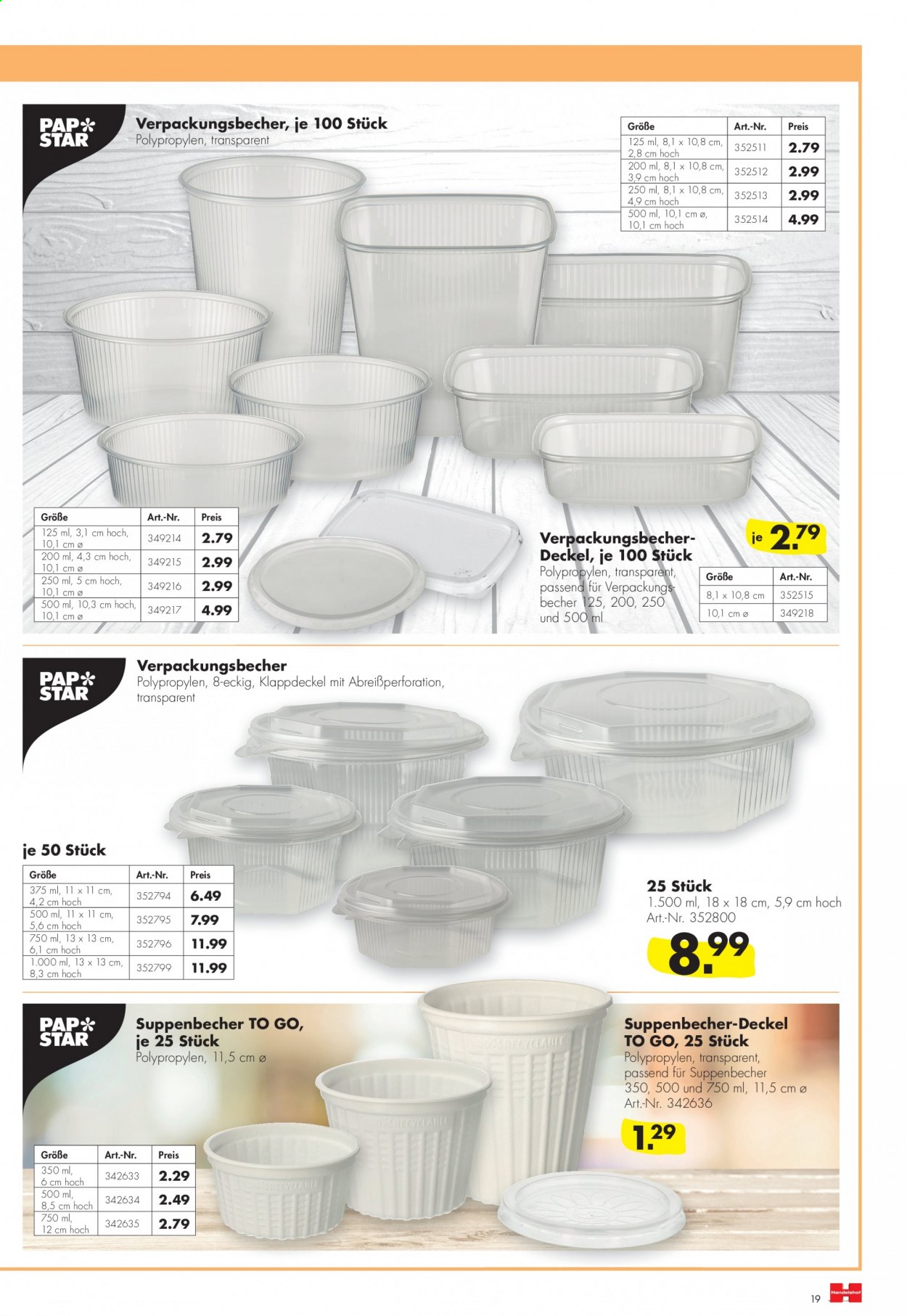 PAP STAR

Verpackungsbecher, je 100 Stück
Polypropylen, transparent

| Größe | Art.-Nr. | Preis |
|---|---|---|
| 125 ml, 8,1 x 10,8 cm, 2,8 cm hoch | 352511 | 2.79 |
| 200 ml, 8,1 x 10,8 cm, 3,9 cm hoch | 352512 | 2.99 |
| 250 ml, 8,1 x 10,8 cm, 4,9 cm hoch | 352513 | 2.99 |
| 500 ml, 10,1 cm ø, 10,1 cm hoch | 352514 | 4.99 |

| Größe | Art.-Nr. | Preis |
|---|---|---|
| 125 ml, 3,1 cm hoch, 10,1 cm ø | 349214 | 2.79 |
| 200 ml, 4,3 cm hoch, 10,1 cm ø | 349215 | 2.99 |
| 250 ml, 5 cm hoch, 10,1 cm ø | 349216 | 2.99 |
| 500 ml, 10,3 cm hoch, 10,1 cm ø | 349217 | 4.99 |

Verpackungsbecher-Deckel, je 100 Stück
Polypropylen, transparent, passend für Verpackungsbecher 125, 200, 250 und 500 ml

je 2.79

| Größe | Art.-Nr. |
|---|---|
| 8,1 x 10,8 cm | 352515 |
| 10,1 cm ø | 349218 |

PAP STAR

Verpackungsbecher
Polypropylen, 8-eckig, Klappdeckel mit Abreißperforation, transparent

je 50 Stück

| Größe | Art.-Nr. | Preis |
|---|---|---|
| 375 ml, 11 x 11 cm, 4,2 cm hoch | 352794 | 6.49 |
| 500 ml, 11 x 11 cm, 5,6 cm hoch | 352795 | 7.99 |
| 750 ml, 13 x 13 cm, 6,1 cm hoch | 352796 | 11.99 |
| 1.000 ml, 13 x 13 cm, 8,3 cm hoch | 352799 | 11.99 |

25 Stück
1.500 ml, 18 x 18 cm, 5,9 cm hoch
Art.-Nr. 352800

8.99

PAP STAR

Suppenbecher TO GO, je 25 Stück
Polypropylen, 11,5 cm ø

| Größe | Art.-Nr. | Preis |
|---|---|---|
| 350 ml, 6 cm hoch | 342633 | 2.29 |
| 500 ml, 8,5 cm hoch | 342634 | 2.49 |
| 750 ml, 12 cm hoch | 342635 | 2.79 |

Suppenbecher-Deckel TO GO, 25 Stück
Polypropylen, transparent, passend für Suppenbecher 350, 500 und 750 ml, 11,5 cm ø
Art.-Nr. 342636

1.29

19

Handelshof